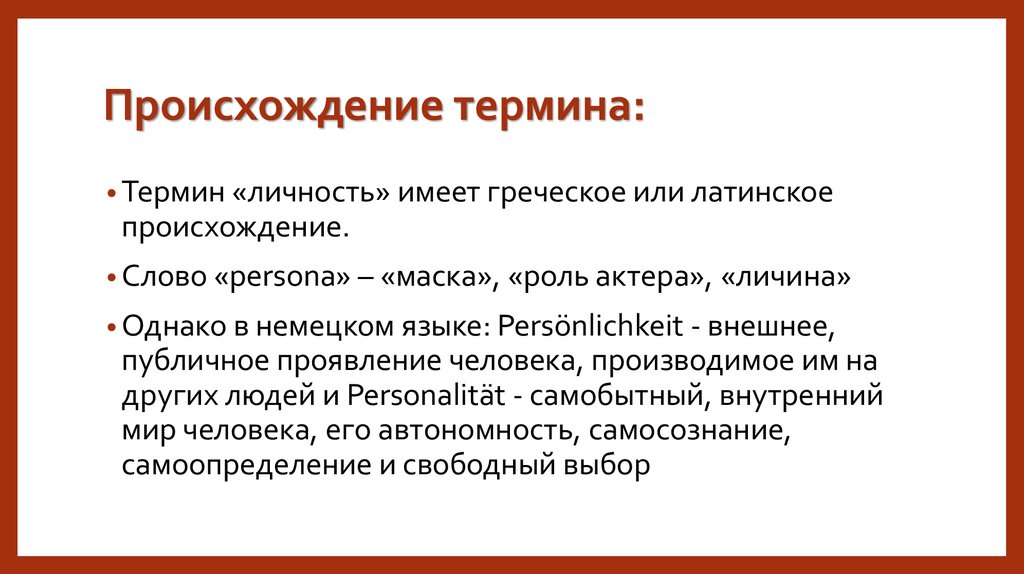 Происхождение термина:

• Термин «личность» имеет греческое или латинское происхождение.

• Слово «persona» – «маска», «роль актера», «личина»

• Однако в немецком языке: Persönlichkeit - внешнее, публичное проявление человека, производимое им на других людей и Personalität - самобытный, внутренний мир человека, его автономность, самосознание, самоопределение и свободный выбор